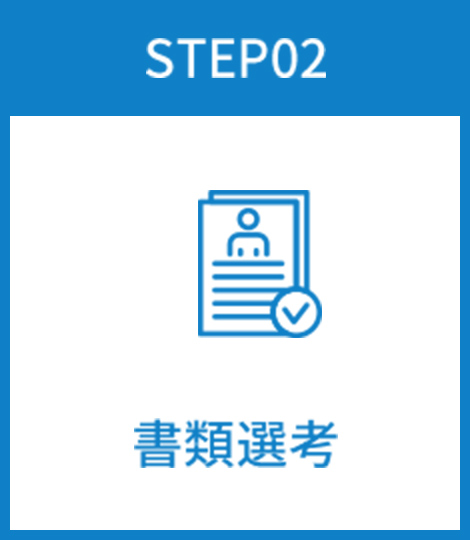 STEP02

書類選考